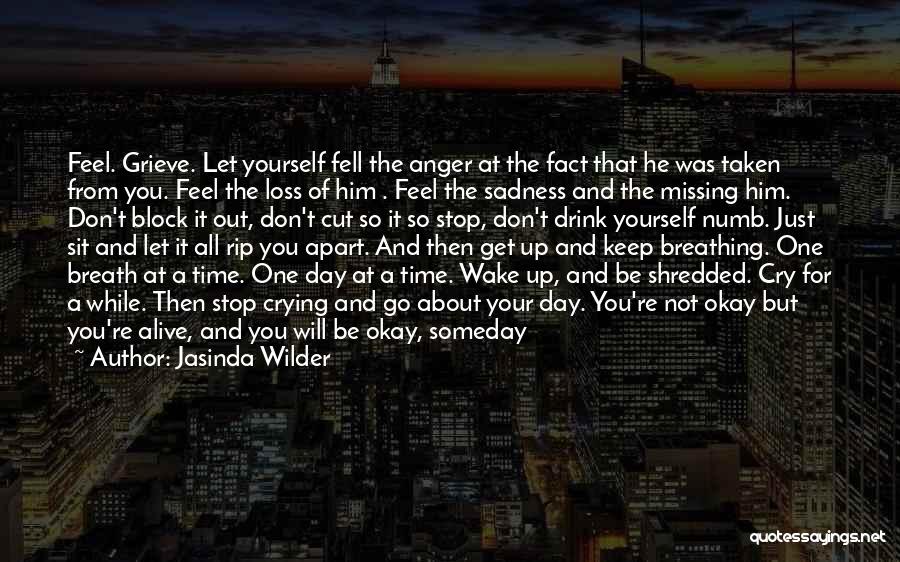 Feel. Grieve. Let yourself fell the anger at the fact that he was taken from you. Feel the loss of him . Feel the sadness and the missing him. Don't block it out, don't cut so it so stop, don't drink yourself numb. Just sit and let it all rip you apart. And then get up and keep breathing. One breath at a time. One day at a time. Wake up, and be shredded. Cry for a while. Then stop crying and go about your day. You're not okay but you're alive, and you will be okay, someday

~ Author: Jasinda Wilder

quotessayings.net